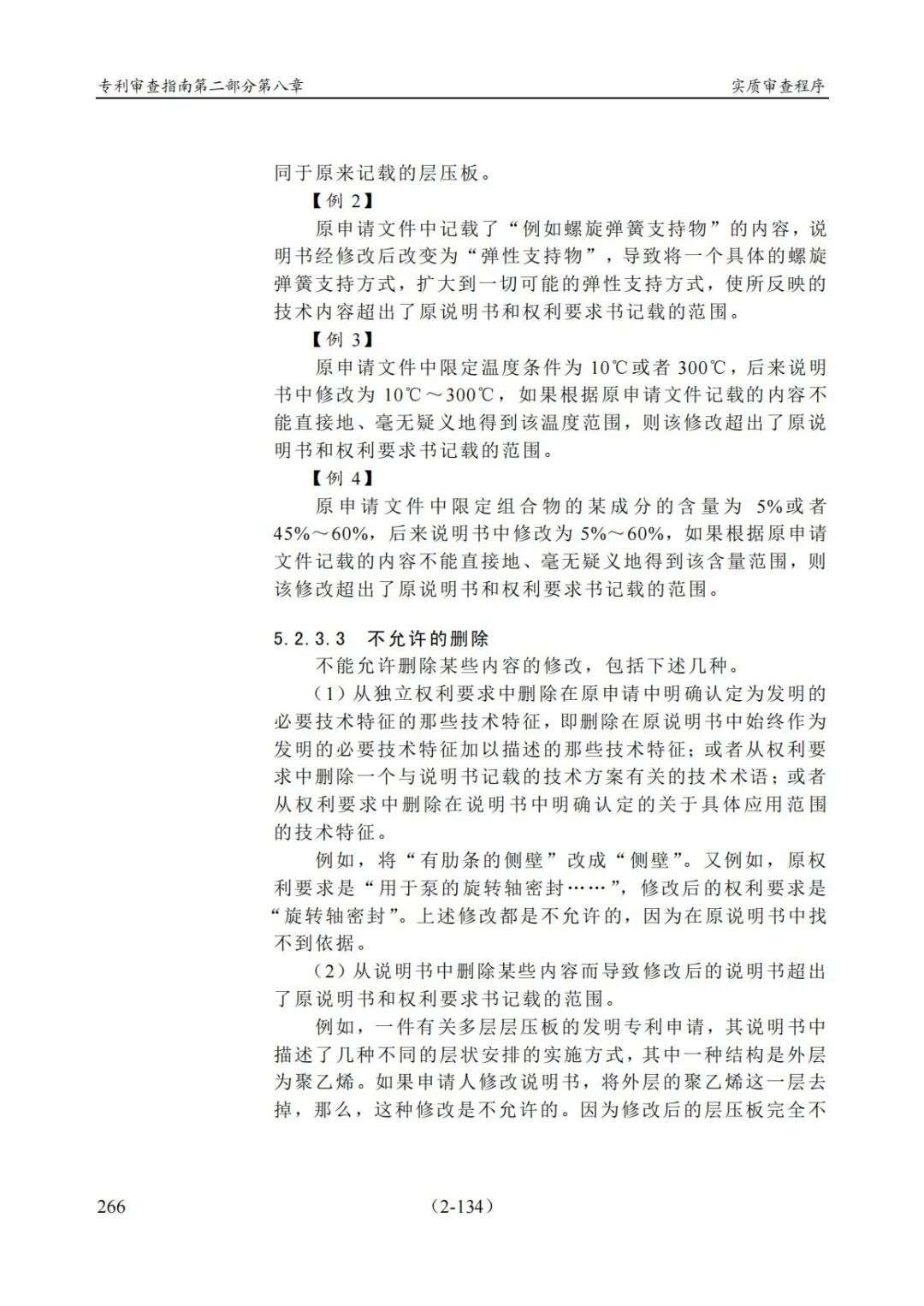 专利审查指南第二部分第八章

实质审查程序

同于原来记载的层压板。

【例 2】

原申请文件中记载了“例如螺旋弹簧支持物”的内容，说明书经修改后改变为“弹性支持物”，导致将一个具体的螺旋弹簧支持方式，扩大到一切可能的弹性支持方式，使所反映的技术内容超出了原说明书和权利要求书记载的范围。

【例 3】

原申请文件中限定温度条件为 10℃或者 300℃，后来说明书中修改为 10℃～300℃，如果根据原申请文件记载的内容不能直接地、毫无疑义地得到该温度范围，则该修改超出了原说明书和权利要求书记载的范围。

【例 4】

原申请文件中限定组合物的某成分的含量为 5%或者 45%～60%，后来说明书中修改为 5%～60%，如果根据原申请文件记载的内容不能直接地、毫无疑义地得到该含量范围，则该修改超出了原说明书和权利要求书记载的范围。

5.2.3.3 不允许的删除

不能允许删除某些内容的修改，包括下述几种。

（1）从独立权利要求中删除在原申请中明确认定为发明的必要技术特征的那些技术特征，即删除在原说明书中始终作为发明的必要技术特征加以描述的那些技术特征；或者从权利要求中删除一个与说明书记载的技术方案有关的技术术语；或者从权利要求中删除在说明书中明确认定的关于具体应用范围的技术特征。

例如，将“有肋条的侧壁”改成“侧壁”。又例如，原权利要求是“用于泵的旋转轴密封……”，修改后的权利要求是“旋转轴密封”。上述修改都是不允许的，因为在原说明书中找不到依据。

（2）从说明书中删除某些内容而导致修改后的说明书超出了原说明书和权利要求书记载的范围。

例如，一件有关多层层压板的发明专利申请，其说明书中描述了几种不同的层状安排的实施方式，其中一种结构是外层为聚乙烯。如果申请人修改说明书，将外层的聚乙烯这一层去掉，那么，这种修改是不允许的。因为修改后的层压板完全不

266

（2-134）